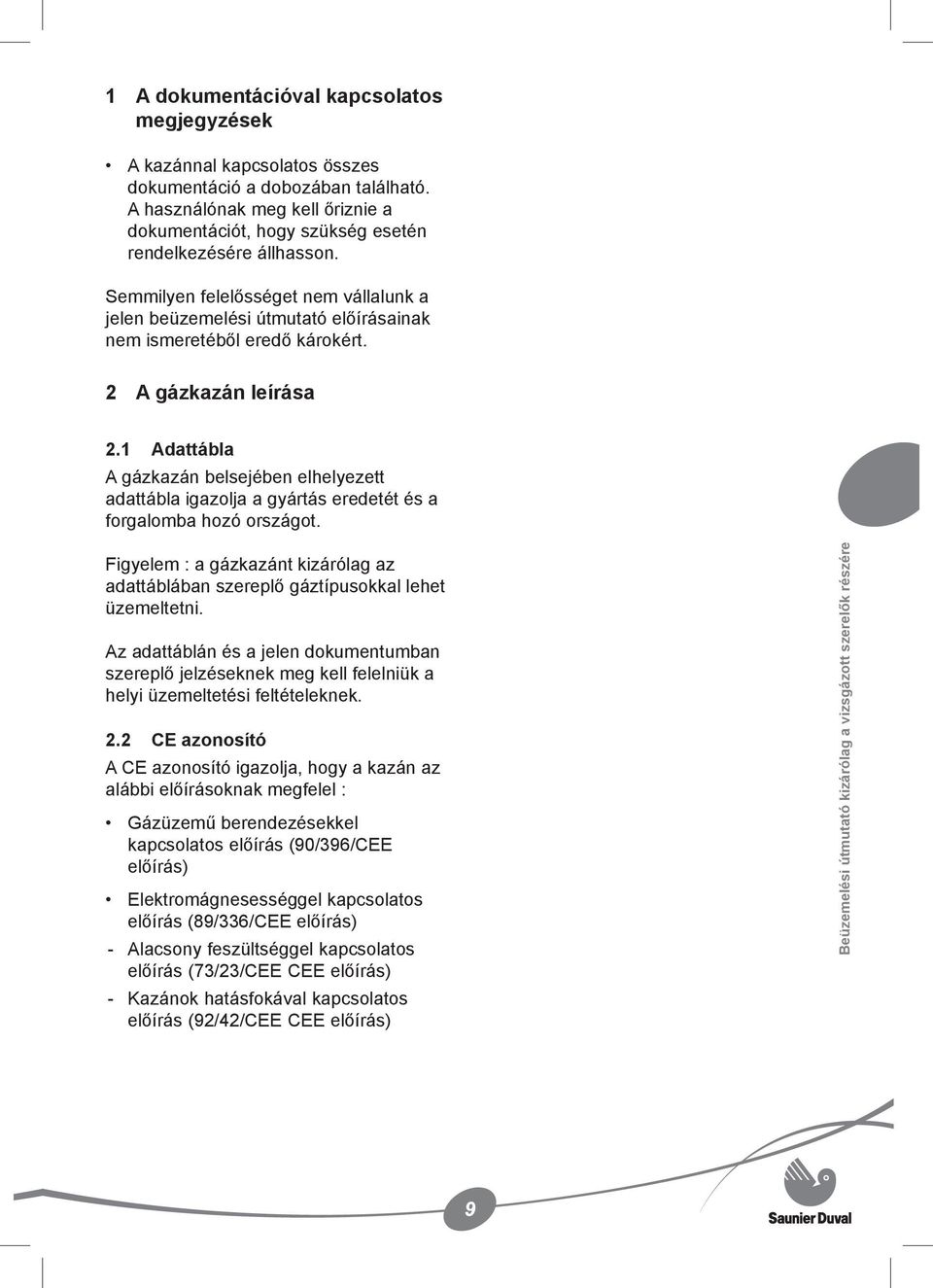 1 A dokumentációval kapcsolatos megjegyzések

• A kazánnal kapcsolatos összes dokumentáció a dobozában található. A használónak meg kell őriznie a dokumentációt, hogy szükség esetén rendelkezésére állhasson.

Semmilyen felelősséget nem vállalunk a jelen beüzemelési útmutató előírásainak nem ismeretéből eredő károkért.

2 A gázkazán leírása

2.1 Adattábla

A gázkazán belsejében elhelyezett adattábla igazolja a gyártás eredetét és a forgalomba hozó országot.

Figyelem : a gázkazánt kizárólag az adattáblában szereplő gáztípusokkal lehet üzemeltetni.

Az adattáblán és a jelen dokumentumban szereplő jelzéseknek meg kell felelniük a helyi üzemeltetési feltételeknek.

2.2 CE azonosító

A CE azonosító igazolja, hogy a kazán az alábbi előírásoknak megfelel :

• Gázüzemű berendezésekkel kapcsolatos előírás (90/396/CEE előírás)

• Elektromágnesességgel kapcsolatos előírás (89/336/CEE előírás)

- Alacsony feszültséggel kapcsolatos előírás (73/23/CEE CEE előírás)

- Kazánok hatásfokával kapcsolatos előírás (92/42/CEE CEE előírás)

Beüzemelési útmutató kizárólag a vizsgázott szerelők részére

9

Saunier Duval